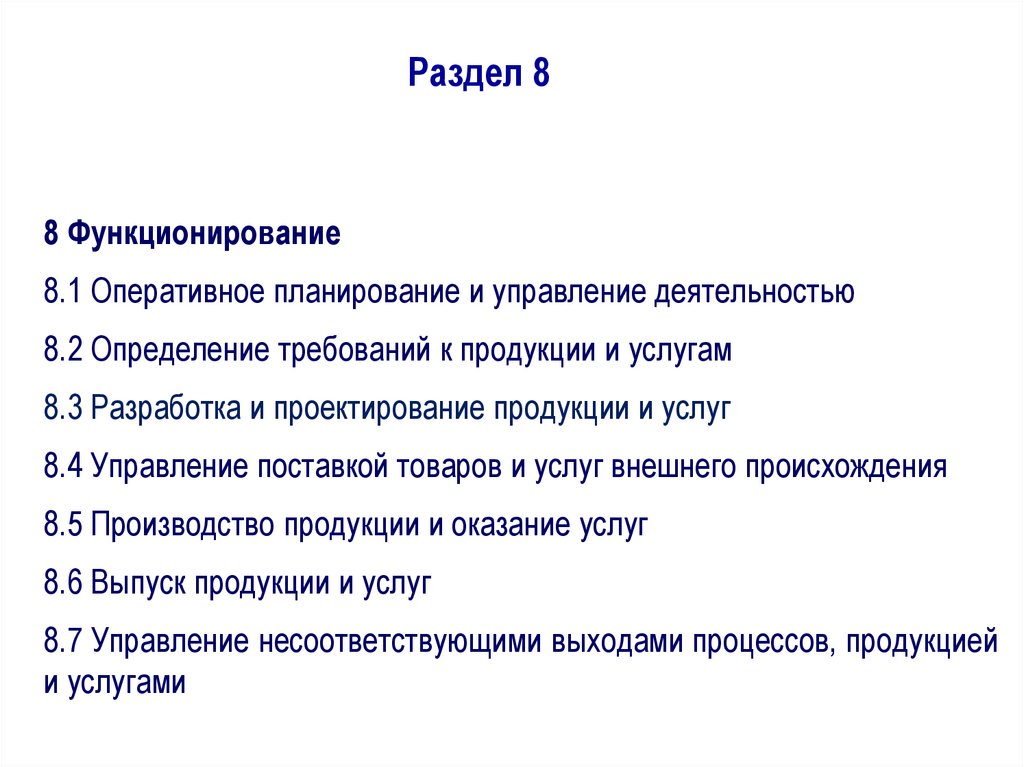 Раздел 8

8 Функционирование

8.1 Оперативное планирование и управление деятельностью

8.2 Определение требований к продукции и услугам

8.3 Разработка и проектирование продукции и услуг

8.4 Управление поставкой товаров и услуг внешнего происхождения

8.5 Производство продукции и оказание услуг

8.6 Выпуск продукции и услуг

8.7 Управление несоответствующими выходами процессов, продукцией и услугами